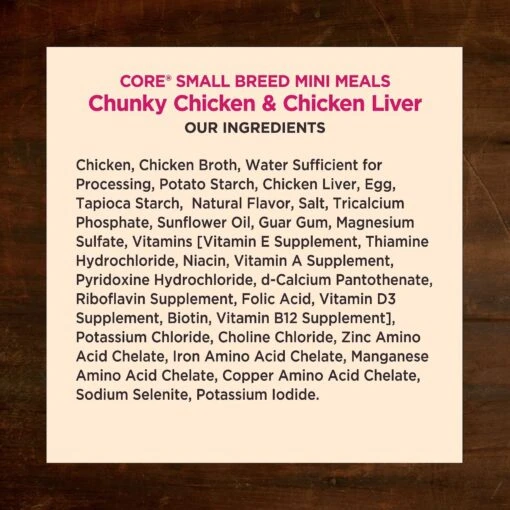 CORE® SMALL BREED MINI MEALS
Chunky Chicken & Chicken Liver
OUR INGREDIENTS

Chicken, Chicken Broth, Water Sufficient for Processing, Potato Starch, Chicken Liver, Egg, Tapioca Starch, Natural Flavor, Salt, Tricalcium Phosphate, Sunflower Oil, Guar Gum, Magnesium Sulfate, Vitamins [Vitamin E Supplement, Thiamine Hydrochloride, Niacin, Vitamin A Supplement, Pyridoxine Hydrochloride, d-Calcium Pantothenate, Riboflavin Supplement, Folic Acid, Vitamin D3 Supplement, Biotin, Vitamin B12 Supplement], Potassium Chloride, Choline Chloride, Zinc Amino Acid Chelate, Iron Amino Acid Chelate, Manganese Amino Acid Chelate, Copper Amino Acid Chelate, Sodium Selenite, Potassium Iodide.